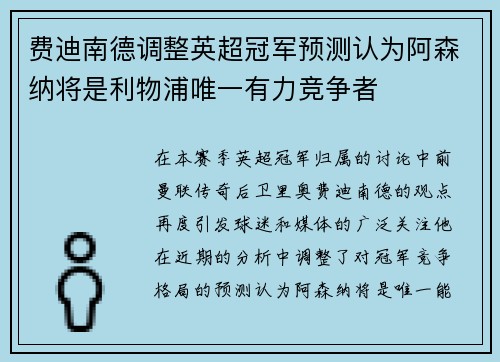 费迪南德调整英超冠军预测认为阿森纳将是利物浦唯一有力竞争者

在本赛季英超冠军归属的讨论中前曼联传奇后卫里奥费迪南德的观点再度引发球迷和媒体的广泛关注他在近期的分析中调整了对冠军竞争格局的预测认为阿森纳将是唯一能